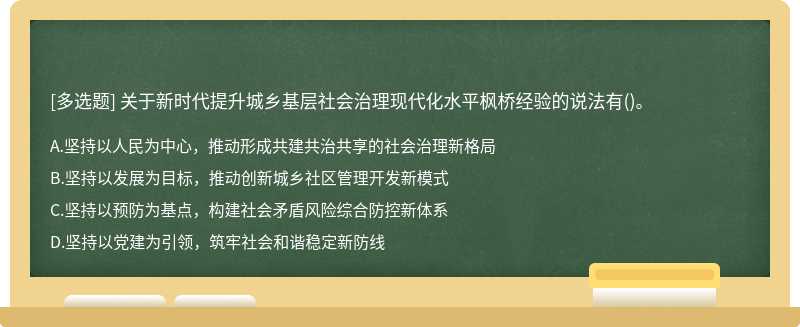 [多选题] 关于新时代提升城乡基层社会治理现代化水平枫桥经验的说法有()。

A.坚持以人民为中心，推动形成共建共治共享的社会治理新格局

B.坚持以发展为目标，推动创新城乡社区管理开发新模式

C.坚持以预防为基点，构建社会矛盾风险综合防控新体系

D.坚持以党建为引领，筑牢社会和谐稳定新防线